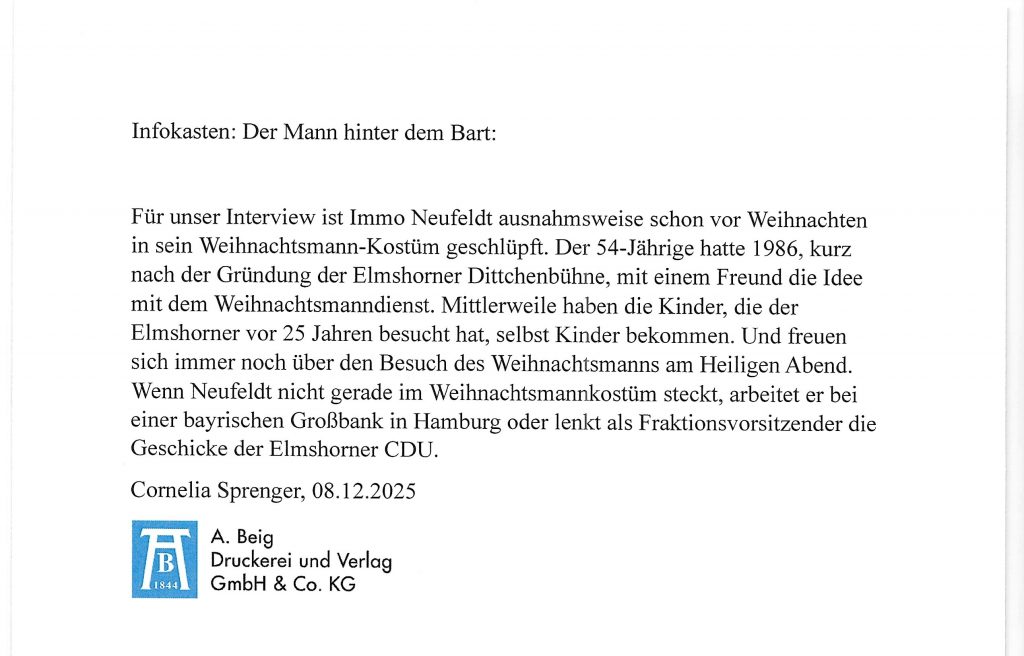 Infokasten: Der Mann hinter dem Bart:

Für unser Interview ist Immo Neufeldt ausnahmsweise schon vor Weihnachten in sein Weihnachtsmann-Kostüm geschlüpft. Der 54-Jährige hatte 1986, kurz nach der Gründung der Elmshorner Dittchenbühne, mit einem Freund die Idee mit dem Weihnachtsmanndienst. Mittlerweile haben die Kinder, die der Elmshorner vor 25 Jahren besucht hat, selbst Kinder bekommen. Und freuen sich immer noch über den Besuch des Weihnachtsmanns am Heiligen Abend. Wenn Neufeldt nicht gerade im Weihnachtsmannkostüm steckt, arbeitet er bei einer bayrischen Großbank in Hamburg oder lenkt als Fraktionsvorsitzender die Geschicke der Elmshorner CDU.

Cornelia Sprenger, 08.12.2025

B
1844
A. Beig
Druckerei und Verlag
GmbH & Co. KG